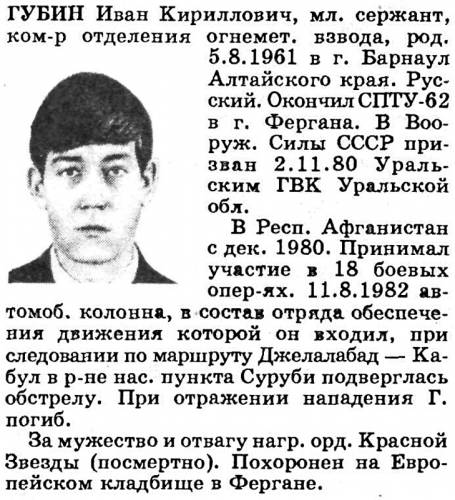 ГУБИН Иван Кириллович, мл. сержант, ком-р отделения огнемет. взвода, род. 5.8.1961 в г. Барнаул Алтайского края. Русский. Окончил СПТУ-62 в г. Фергана. В Вооруж. Силы СССР призван 2.11.80 Уральским ГВК Уральской обл.

В Респ. Афганистан с дек. 1980. Принимал участие в 18 боевых опер-ях. 11.8.1982 автомоб. колонна, в состав отряда обеспечения движения которой он входил, при следовании по маршруту Джелалабад — Кабул в р-не нас. пункта Суруби подверглась обстрелу. При отражении нападения Г. погиб.

За мужество и отвагу нагр. орд. Красной Звезды (посмертно). Похоронен на Европейском кладбище в Фергане.